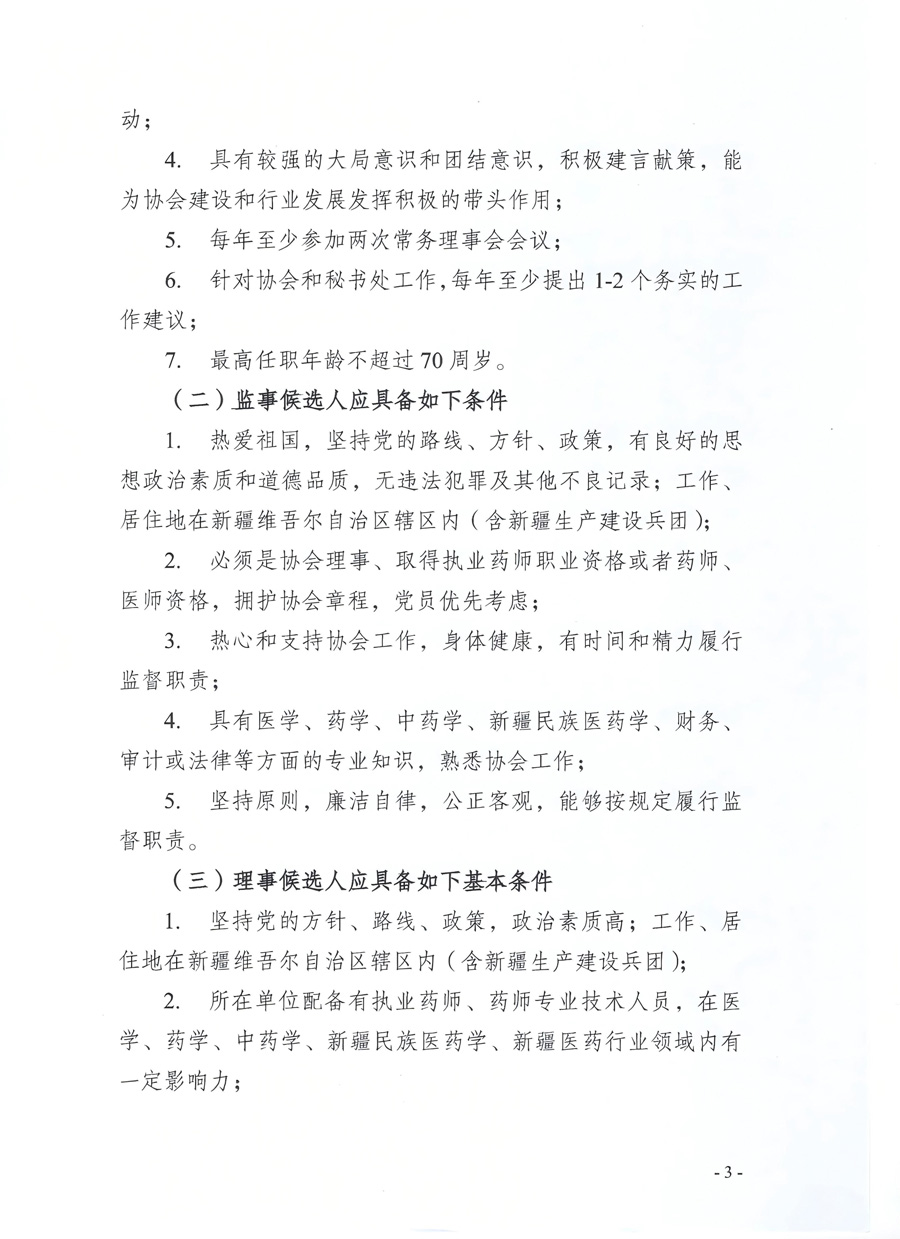 动；

4. 具有较强的大局意识和团结意识，积极建言献策，能为协会建设和行业发展发挥积极的带头作用；

5. 每年至少参加两次常务理事会会议；

6. 针对协会和秘书处工作，每年至少提出 1-2 个务实的工作建议；

7. 最高任职年龄不超过 70 周岁。

（二）监事候选人应具备如下条件

1. 热爱祖国，坚持党的路线、方针、政策，有良好的思想政治素质和道德品质，无违法犯罪及其他不良记录；工作、居住地在新疆维吾尔自治区辖区内（含新疆生产建设兵团）；

2. 必须是协会理事、取得执业药师职业资格或者药师、医师资格，拥护协会章程，党员优先考虑；

3. 热心和支持协会工作，身体健康，有时间和精力履行监督职责；

4. 具有医学、药学、中药学、新疆民族医药学、财务、审计或法律等方面的专业知识，熟悉协会工作；

5. 坚持原则，廉洁自律，公正客观，能够按规定履行监督职责。

（三）理事候选人应具备如下基本条件

1. 坚持党的方针、路线、政策，政治素质高；工作、居住地在新疆维吾尔自治区辖区内（含新疆生产建设兵团）；

2. 所在单位配备有执业药师、药师专业技术人员，在医学、药学、中药学、新疆民族医药学、新疆医药行业领域内有一定影响力；

- 3 -